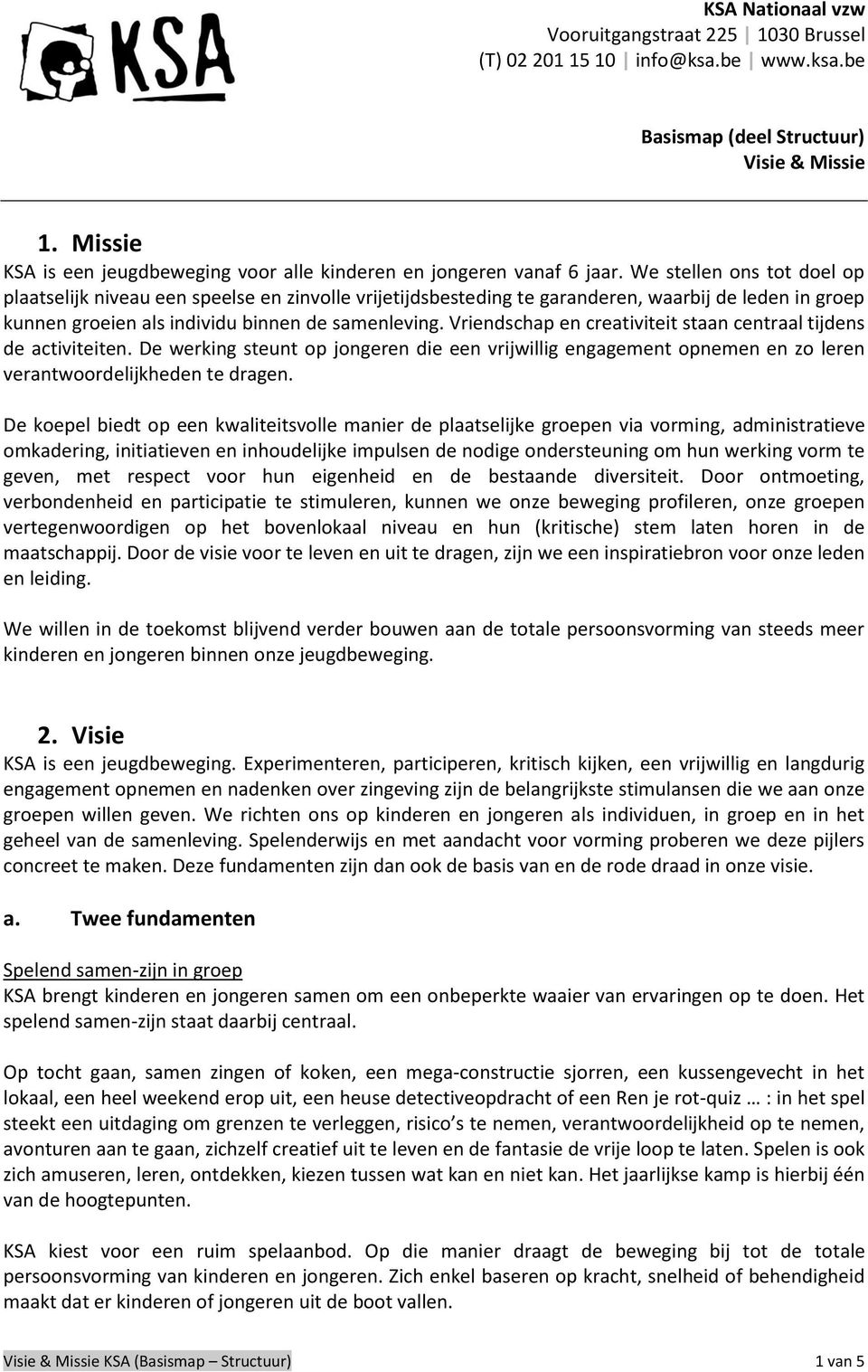 KSA

KSA Nationaal vzw
Vooruitgangstraat 225 | 1030 Brussel
(T) 02 201 15 10 | info@ksa.be | www.ksa.be

Basismap (deel Structuur)
Visie & Missie

1. Missie
KSA is een jeugdbeweging voor alle kinderen en jongeren vanaf 6 jaar. We stellen ons tot doel op plaatselijk niveau een speelse en zinvolle vrijetijdsbesteding te garanderen, waarbij de leden in groep kunnen groeien als individu binnen de samenleving. Vriendschap en creativiteit staan centraal tijdens de activiteiten. De werking steunt op jongeren die een vrijwillig engagement opnemen en zo leren verantwoordelijkheden te dragen.

De koepel biedt op een kwaliteitsvolle manier de plaatselijke groepen via vorming, administratieve omkadering, initiatieven en inhoudelijke impulsen de nodige ondersteuning om hun werking vorm te geven, met respect voor hun eigenheid en de bestaande diversiteit. Door ontmoeting, verbondenheid en participatie te stimuleren, kunnen we onze beweging profileren, onze groepen vertegenwoordigen op het bovenlokaal niveau en hun (kritische) stem laten horen in de maatschappij. Door de visie voor te leven en uit te dragen, zijn we een inspiratiebron voor onze leden en leiding.

We willen in de toekomst blijvend verder bouwen aan de totale persoonsvorming van steeds meer kinderen en jongeren binnen onze jeugdbeweging.

2. Visie
KSA is een jeugdbeweging. Experimenteren, participeren, kritisch kijken, een vrijwillig en langdurig engagement opnemen en nadenken over zingeving zijn de belangrijkste stimulansen die we aan onze groepen willen geven. We richten ons op kinderen en jongeren als individuen, in groep en in het geheel van de samenleving. Spelenderwijs en met aandacht voor vorming proberen we deze pijlers concreet te maken. Deze fundamenten zijn dan ook de basis van en de rode draad in onze visie.

a. Twee fundamenten

Spelend samen-zijn in groep
KSA brengt kinderen en jongeren samen om een onbeperkte waaier van ervaringen op te doen. Het spelend samen-zijn staat daarbij centraal.

Op tocht gaan, samen zingen of koken, een mega-constructie sjorren, een kussengevecht in het lokaal, een heel weekend erop uit, een heuse detectiveopdracht of een Ren je rot-quiz … : in het spel steekt een uitdaging om grenzen te verleggen, risico’s te nemen, verantwoordelijkheid op te nemen, avonturen aan te gaan, zichzelf creatief uit te leven en de fantasie de vrije loop te laten. Spelen is ook zich amuseren, leren, ontdekken, kiezen tussen wat kan en niet kan. Het jaarlijkse kamp is hierbij één van de hoogtepunten.

KSA kiest voor een ruim spelaanbod. Op die manier draagt de beweging bij tot de totale persoonsvorming van kinderen en jongeren. Zich enkel baseren op kracht, snelheid of behendigheid maakt dat er kinderen of jongeren uit de boot vallen.

Visie & Missie KSA (Basismap – Structuur) 1 van 5